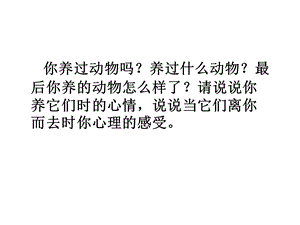 你养过动物吗？养过什么动物？最后你养的动物怎么样了？请说说你养它们时的心情，说说当它们离你而去时你心理的感受。